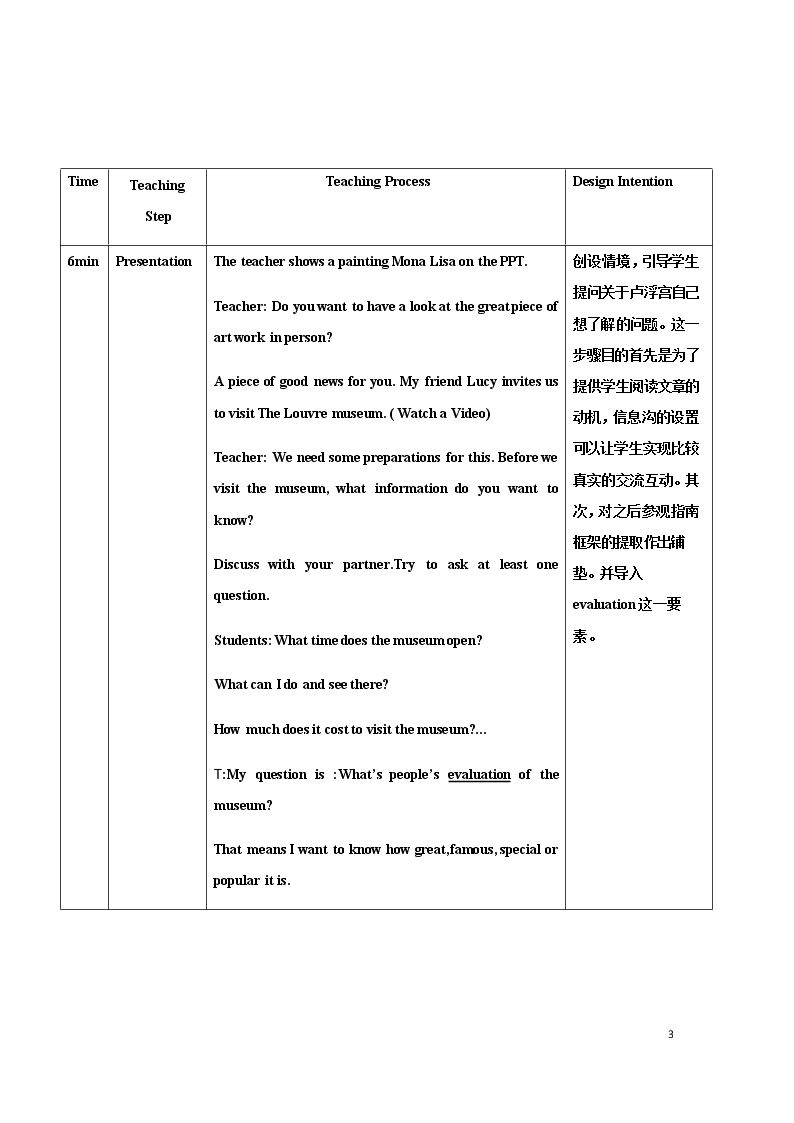 | Time | Teaching Step | Teaching Process | Design Intention |
|---|---|---|---|
| 6min | Presentation | The teacher shows a painting Mona Lisa on the PPT. Teacher: Do you want to have a look at the great piece of art work in person? A piece of good news for you. My friend Lucy invites us to visit The Louvre museum. ( Watch a Video) Teacher: We need some preparations for this. Before we visit the museum, what information do you want to know? Discuss with your partner.Try to ask at least one question. Students: What time does the museum open? What can I do and see there? How much does it cost to visit the museum?... T:My question is :What's people's evaluation of the museum? That means I want to know how great,famous, special or popular it is. | 创设情境，引导学生提问关于卢浮宫自己想了解的问题。这一步骤目的首先是为了提供学生阅读文章的动机，信息沟的设置可以让学生实现比较真实的交流互动。其次，对之后参观指南框架的提取作出铺垫。并导入evaluation这一要素。 |

3